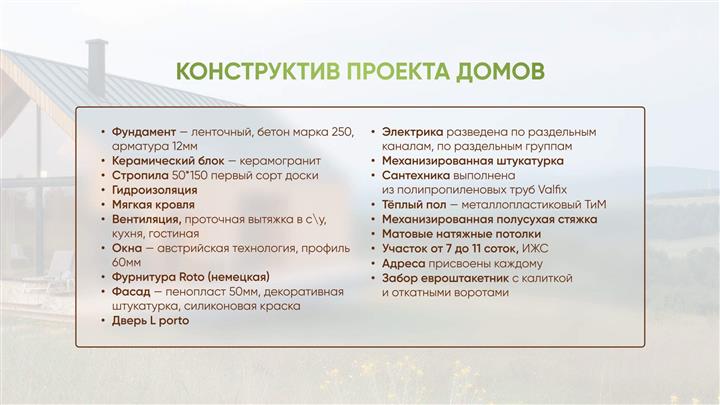 КОНСТРУКТИВ ПРОЕКТА ДОМОВ

• Фундамент — ленточный, бетон марка 250, арматура 12мм
• Керамический блок — керамогранит
• Стропила 50*150 первый сорт доски
• Гидроизоляция
• Мягкая кровля
• Вентиляция, проточная вытяжка в с\у, кухня, гостиная
• Окна — австрийская технология, профиль 60мм
• Фурнитура Roto (немецкая)
• Фасад — пенопласт 50мм, декоративная штукатурка, силиконовая краска
• Дверь L porto

• Электрика разведена по раздельным каналам, по раздельным группам
• Механизированная штукатурка
• Сантехника выполнена из полипропиленовых труб Valfix
• Тёплый пол — металлопластиковый ТиМ
• Механизированная полусухая стяжка
• Матовые натяжные потолки
• Участок от 7 до 11 соток, ИЖС
• Адреса присвоены каждому
• Забор евроштакетник с калиткой и откатными воротами